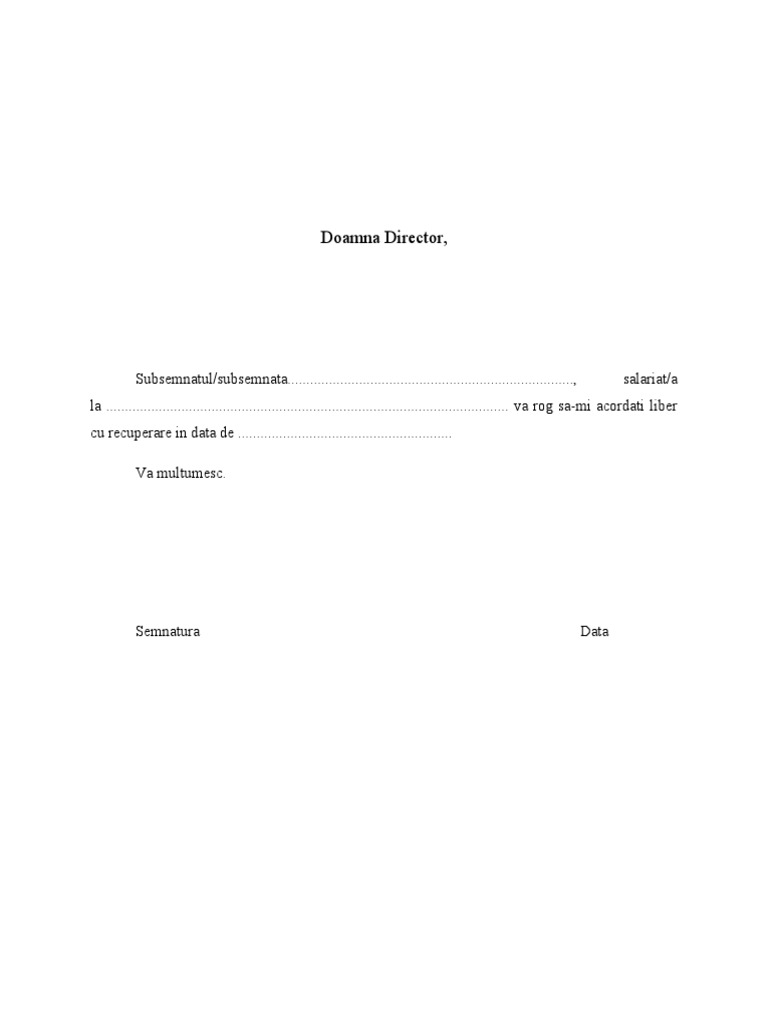 Doamna Director,

Subsemnatul/subsemnata.........................................................................., salariat/a la ........................................................................................................ va rog sa-mi acordati liber cu recuperare in data de .......................................................

Va multumesc.

Semnatura

Data